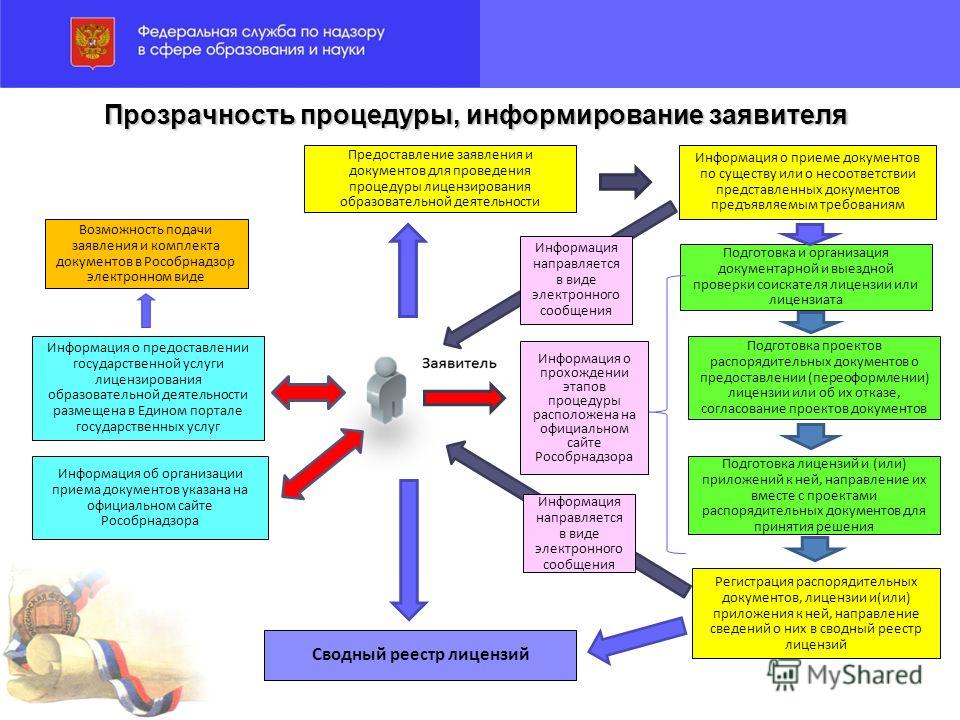 Федеральная служба по надзору в сфере образования и науки

Прозрачность процедуры, информирование заявителя

Предоставление заявления и документов для проведения процедуры лицензирования образовательной деятельности

Информация о приеме документов по существу или о несоответствии представленных документов предъявляемым требованиям

Возможность подачи заявления и комплекта документов в Рособрнадзор электронном виде

Информация направляется в виде электронного сообщения

Подготовка и организация документарной и выездной проверки соискателя лицензии или лицензиата

Информация о предоставлении государственной услуги лицензирования образовательной деятельности размещена в Едином портале государственных услуг

Заявитель

Информация о прохождении этапов процедуры расположена на официальном сайте Рособрнадзора

Подготовка проектов распорядительных документов о предоставлении (переоформлении) лицензии или об их отказе, согласование проектов документов

Информация об организации приема документов указана на официальном сайте Рособрнадзора

Подготовка лицензий и (или) приложений к ней, направление их вместе с проектами распорядительных документов для принятия решения

Информация направляется в виде электронного сообщения

Регистрация распорядительных документов, лицензии и(или) приложения к ней, направление сведений о них в сводный реестр лицензий

Сводный реестр лицензий

MyShared